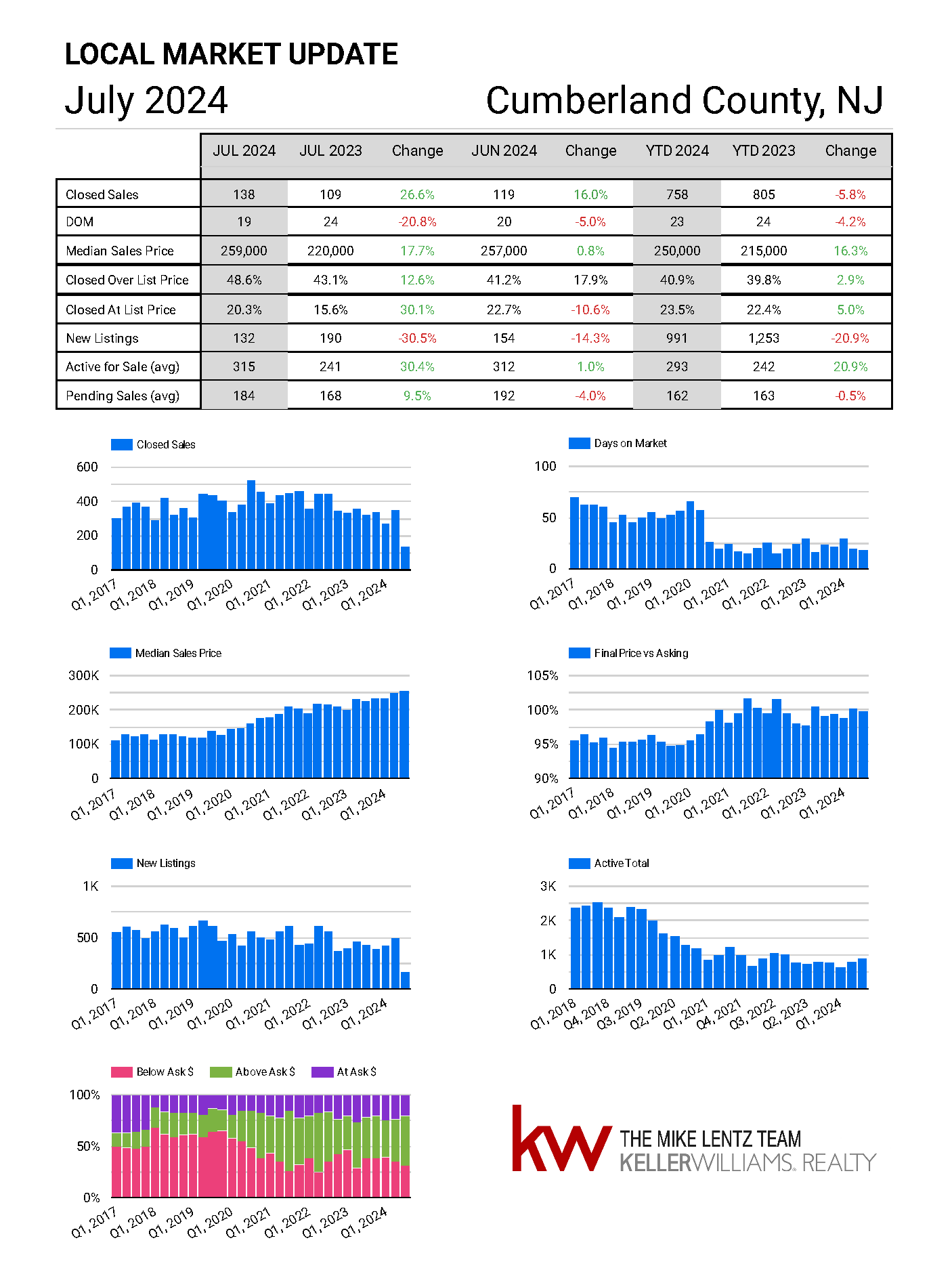 LOCAL MARKET UPDATE

July 2024

Cumberland County, NJ

| | JUL 2024 | JUL 2023 | Change | JUN 2024 | Change | YTD 2024 | YTD 2023 | Change |
|---|---|---|---|---|---|---|---|---|
| Closed Sales | 138 | 109 | 26.6% | 119 | 16.0% | 758 | 805 | -5.8% |
| DOM | 19 | 24 | -20.8% | 20 | -5.0% | 23 | 24 | -4.2% |
| Median Sales Price | 259,000 | 220,000 | 17.7% | 257,000 | 0.8% | 250,000 | 215,000 | 16.3% |
| Closed Over List Price | 48.6% | 43.1% | 12.6% | 41.2% | 17.9% | 40.9% | 39.8% | 2.9% |
| Closed At List Price | 20.3% | 15.6% | 30.1% | 22.7% | -10.6% | 23.5% | 22.4% | 5.0% |
| New Listings | 132 | 190 | -30.5% | 154 | -14.3% | 991 | 1,253 | -20.9% |
| Active for Sale (avg) | 315 | 241 | 30.4% | 312 | 1.0% | 293 | 242 | 20.9% |
| Pending Sales (avg) | 184 | 168 | 9.5% | 192 | -4.0% | 162 | 163 | -0.5% |

Closed Sales
600
400
200
0
Q1, 2017 Q1, 2018 Q1, 2019 Q1, 2020 Q1, 2021 Q1, 2022 Q1, 2023 Q1, 2024

Days on Market
100
50
0
Q1, 2017 Q1, 2018 Q1, 2019 Q1, 2020 Q1, 2021 Q1, 2022 Q1, 2023 Q1, 2024

Median Sales Price
300K
200K
100K
0
Q1, 2017 Q1, 2018 Q1, 2019 Q1, 2020 Q1, 2021 Q1, 2022 Q1, 2023 Q1, 2024

Final Price vs Asking
105%
100%
95%
90%
Q1, 2017 Q1, 2018 Q1, 2019 Q1, 2020 Q1, 2021 Q1, 2022 Q1, 2023 Q1, 2024

New Listings
1K
500
0
Q1, 2017 Q1, 2018 Q1, 2019 Q1, 2020 Q1, 2021 Q1, 2022 Q1, 2023 Q1, 2024

Active Total
3K
2K
1K
0
Q1, 2018 Q4, 2018 Q3, 2019 Q2, 2020 Q1, 2021 Q4, 2021 Q3, 2022 Q2, 2023 Q1, 2024

Below Ask $ Above Ask $ At Ask $
100%
50%
0%
Q1, 2017 Q1, 2018 Q1, 2019 Q1, 2020 Q1, 2021 Q1, 2022 Q1, 2023 Q1, 2024

kw THE MIKE LENTZ TEAM
KELLERWILLIAMS. REALTY